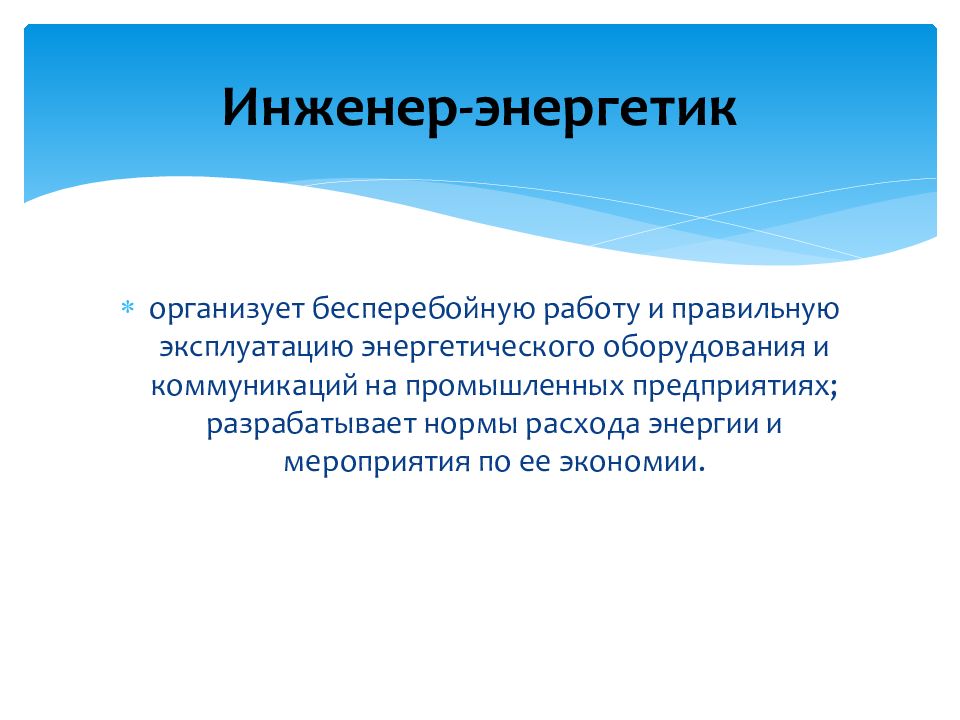 Инженер-энергетик

* организует бесперебойную работу и правильную эксплуатацию энергетического оборудования и коммуникаций на промышленных предприятиях; разрабатывает нормы расхода энергии и мероприятия по ее экономии.